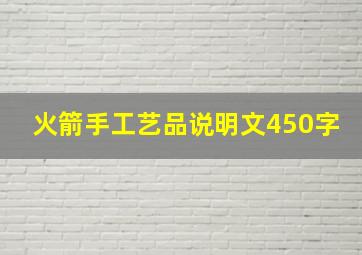 火箭手工艺品说明文450字